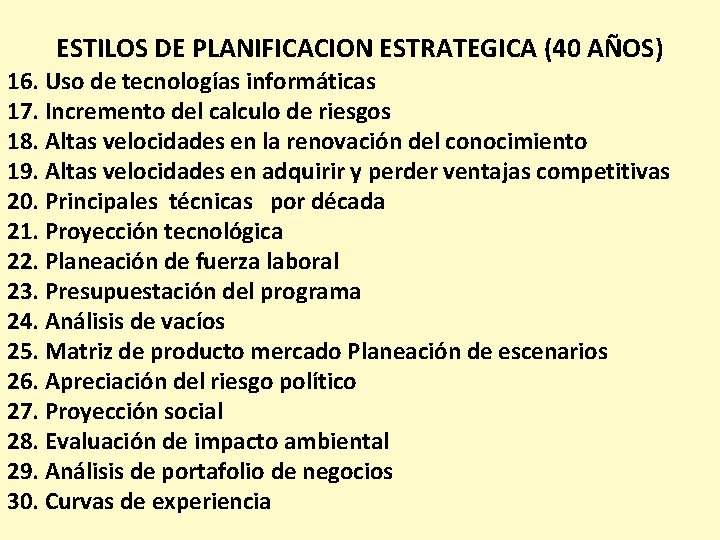 ESTILOS DE PLANIFICACION ESTRATEGICA (40 AÑOS)

16. Uso de tecnologías informáticas
17. Incremento del calculo de riesgos
18. Altas velocidades en la renovación del conocimiento
19. Altas velocidades en adquirir y perder ventajas competitivas
20. Principales técnicas por década
21. Proyección tecnológica
22. Planeación de fuerza laboral
23. Presupuestación del programa
24. Análisis de vacíos
25. Matriz de producto mercado Planeación de escenarios
26. Apreciación del riesgo político
27. Proyección social
28. Evaluación de impacto ambiental
29. Análisis de portafolio de negocios
30. Curvas de experiencia